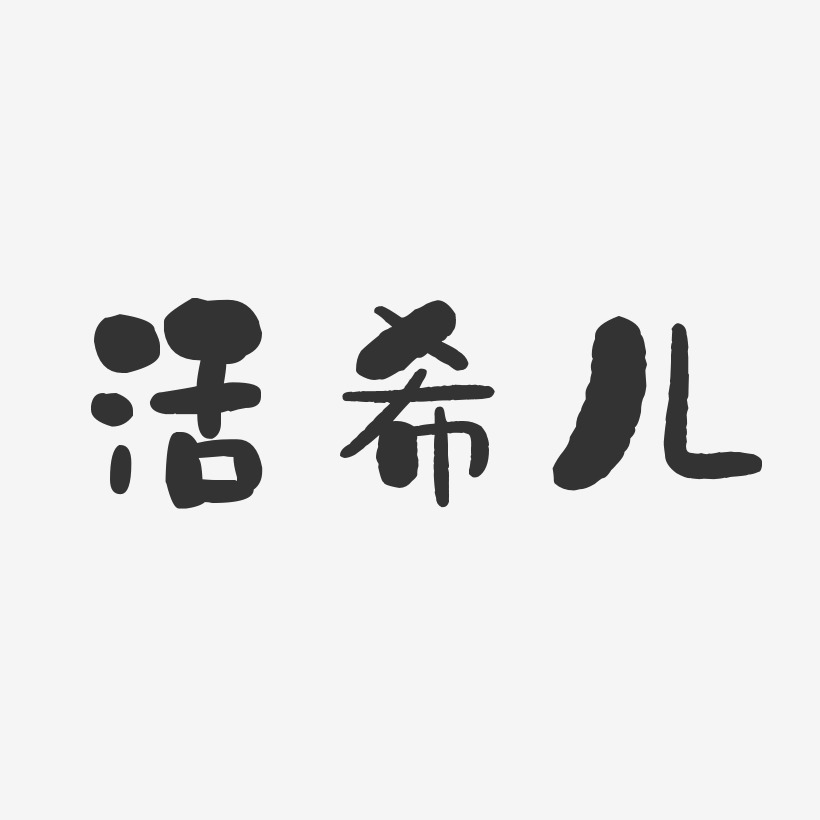 活希儿